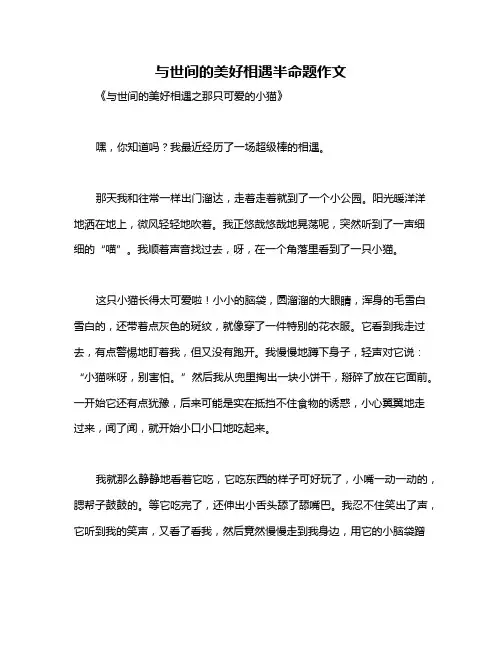 与世间的美好相遇半命题作文

《与世间的美好相遇之那只可爱的小猫》

嘿，你知道吗？我最近经历了一场超级棒的相遇。

那天我和往常一样出门溜达，走着走着就到了一个小公园。阳光暖洋洋地洒在地上，微风轻轻地吹着。我正悠哉悠哉地晃荡呢，突然听到了一声细细的“喵”。我顺着声音找过去，呀，在一个角落里看到了一只小猫。

这只小猫长得太可爱啦！小小的脑袋，圆溜溜的大眼睛，浑身的毛雪白雪白的，还带着点灰色的斑纹，就像穿了一件特别的花衣服。它看到我走过去，有点警惕地盯着我，但又没有跑开。我慢慢地蹲下身子，轻声对它说：“小猫咪呀，别害怕。”然后我从兜里掏出一块小饼干，掰碎了放在它面前。一开始它还有点犹豫，后来可能是实在抵挡不住食物的诱惑，小心翼翼地走过来，闻了闻，就开始小口小口地吃起来。

我就那么静静地看着它吃，它吃东西的样子可好玩了，小嘴一动一动的，腮帮子鼓鼓的。等它吃完了，还伸出小舌头舔了舔嘴巴。我忍不住笑出了声，它听到我的笑声，又看了看我，然后竟然慢慢走到我身边，用它的小脑袋蹭